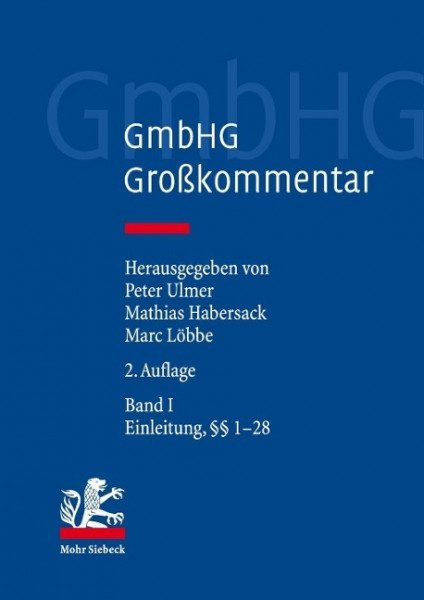 GmbHG

GmbHG
Großkommentar

Herausgegeben von
Peter Ulmer
Mathias Habersack
Marc Löbbe

2. Auflage

Band I
Einleitung, §§ 1–28

Mohr Siebeck